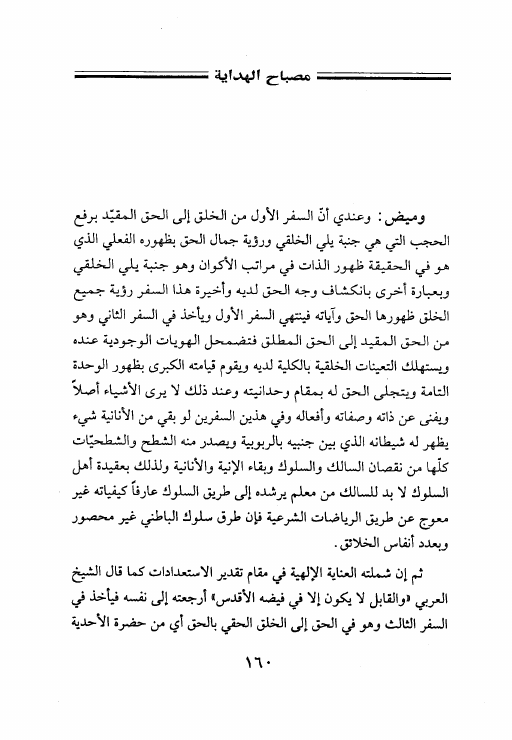 مصباح الهداية

وميض: وعندي أنّ السفر الأول من الخلق إلى الحق المقيّد برفع الحجب التي هي جنبة يلي الخلقي ورؤية جمال الحق بظهوره الفعلي الذي هو في الحقيقة ظهور الذات في مراتب الأكوان وهو جنبة يلي الخلقي وبعبارة أخرى بانكشاف وجه الحق لديه وأخيرة هذا السفر رؤية جميع الخلق ظهورها الحق وآياته فينتهي السفر الأول ويأخذ في السفر الثاني وهو من الحق المقيد إلى الحق المطلق فتضمحل الهويات الوجودية عنده ويستهلك التعينات الخلقية بالكلية لديه ويقوم قيامته الكبرى بظهور الوحدة التامة ويتجلى الحق له بمقام وحدانيته وعند ذلك لا يرى الأشياء أصلاً ويفنى عن ذاته وصفاته وأفعاله وفي هذين السفرين لو بقي من الأنانية شيء يظهر له شيطانه الذي بين جنبيه بالربوبية ويصدر منه الشطح والشطحيّات كلّها من نقصان السالك والسلوك وبقاء الإنية والأنانية ولذلك بعقيدة أهل السلوك لا بد للسالك من معلم يرشده إلى طريق السلوك عارفاً كيفياته غير معوج عن طريق الرياضات الشرعية فإن طرق سلوك الباطني غير محصور وبعدد أنفاس الخلائق.

ثم إن شملته العناية الإلهية في مقام تقدير الاستعدادات كما قال الشيخ العربي «والقابل لا يكون إلا في فيضه الأقدس» أرجعته إلى نفسه فيأخذ في السفر الثالث وهو في الحق إلى الخلق الحقي بالحق أي من حضرة الأحدية

١٦٠